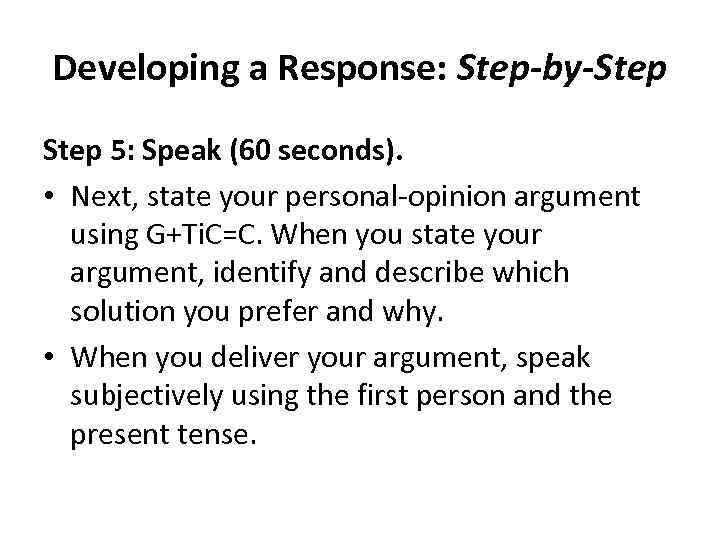 Developing a Response: Step-by-Step

Step 5: Speak (60 seconds).

• Next, state your personal-opinion argument using G+TiC=C. When you state your argument, identify and describe which solution you prefer and why.

• When you deliver your argument, speak subjectively using the first person and the present tense.